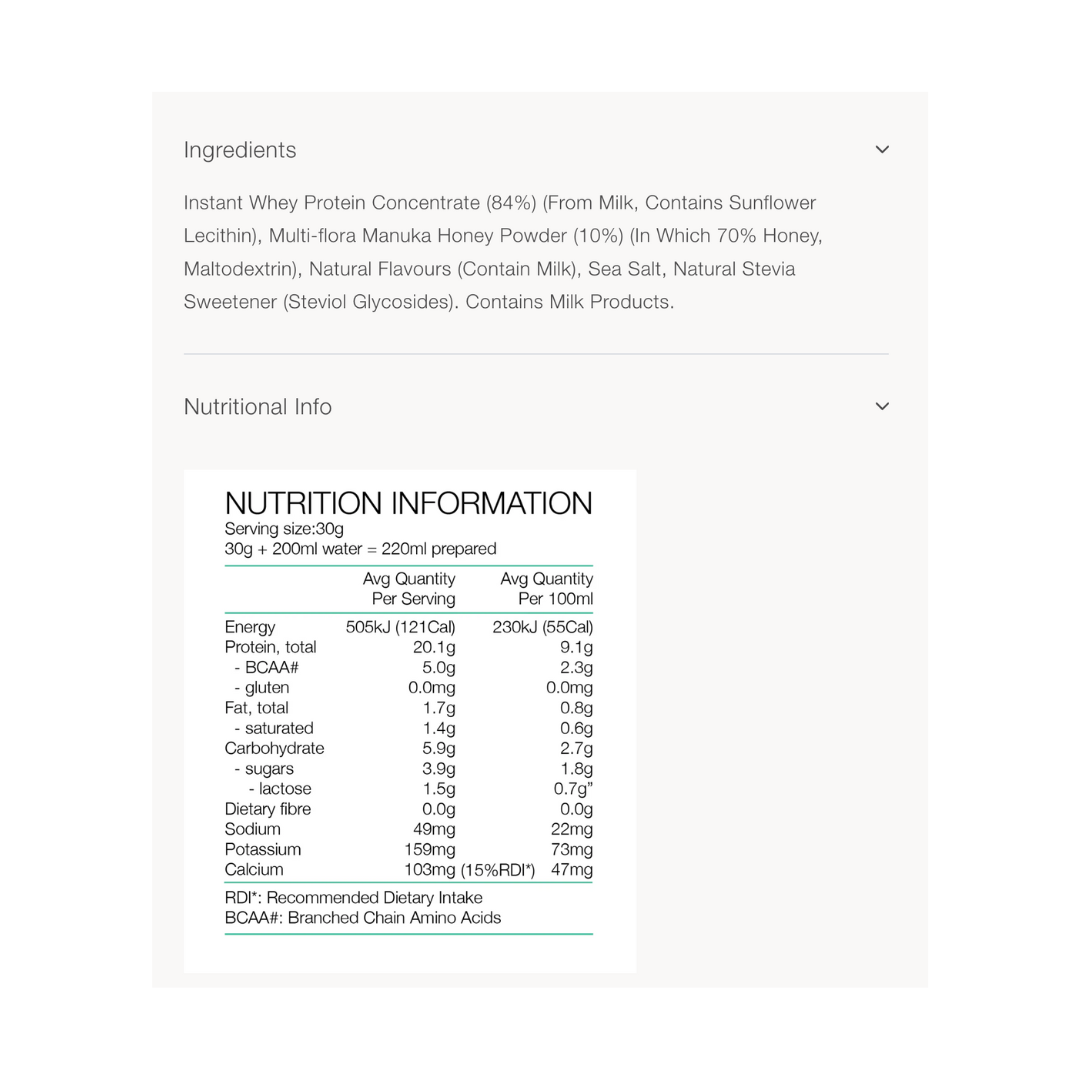 Ingredients

Instant Whey Protein Concentrate (84%) (From Milk, Contains Sunflower Lecithin), Multi-flora Manuka Honey Powder (10%) (In Which 70% Honey, Maltodextrin), Natural Flavours (Contain Milk), Sea Salt, Natural Stevia Sweetener (Steviol Glycosides). Contains Milk Products.

Nutritional Info

NUTRITION INFORMATION
Serving size:30g
30g + 200ml water = 220ml prepared

| | Avg Quantity Per Serving | Avg Quantity Per 100ml |
|---|---|---|
| Energy | 505kJ (121Cal) | 230kJ (55Cal) |
| Protein, total | 20.1g | 9.1g |
| - BCAA# | 5.0g | 2.3g |
| - gluten | 0.0mg | 0.0mg |
| Fat, total | 1.7g | 0.8g |
| - saturated | 1.4g | 0.6g |
| Carbohydrate | 5.9g | 2.7g |
| - sugars | 3.9g | 1.8g |
| - lactose | 1.5g | 0.7g" |
| Dietary fibre | 0.0g | 0.0g |
| Sodium | 49mg | 22mg |
| Potassium | 159mg | 73mg |
| Calcium | 103mg (15%RDI*) | 47mg |

RDI*: Recommended Dietary Intake
BCAA#: Branched Chain Amino Acids